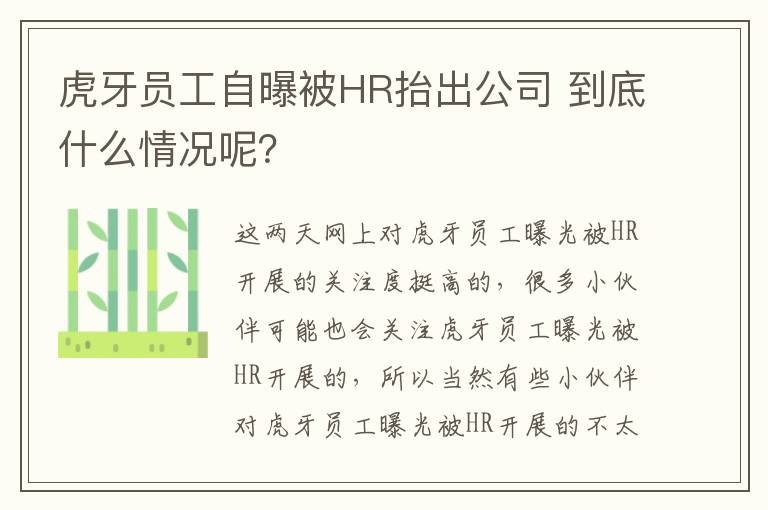 虎牙员工自曝被HR抬出公司 到底什么情况呢?

这两天网上对虎牙员工曝光被HR开展的关注度挺高的，很多小伙伴可能也会关注虎牙员工曝光被HR开展的，所以当然有些小伙伴对虎牙员工曝光被HR开展的不太